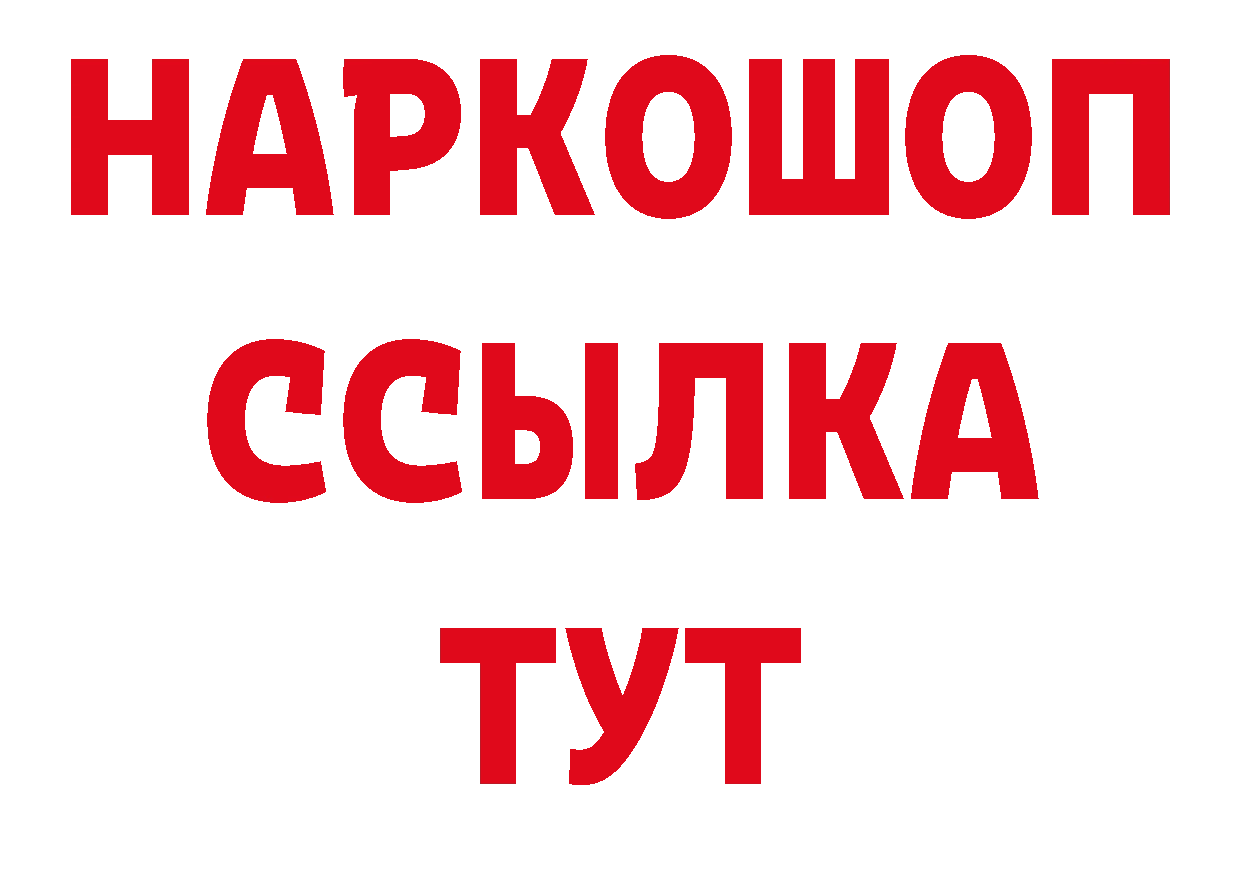 НАРКОШОП
ССЫЛКА
ТУТ